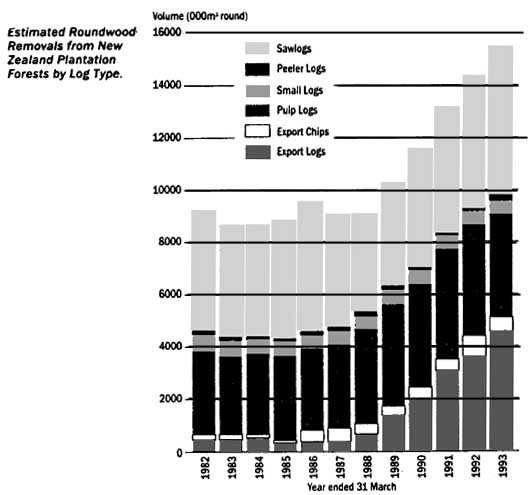 Estimated Roundwood Removals from New Zealand Plantation Forests by Log Type.

Volume (000m³ round)

16000
14000
12000
10000
8000
6000
4000
2000
0

Sawlogs
Peeler Logs
Small Logs
Pulp Logs
Export Chips
Export Logs

1982
1983
1984
1985
1986
1987
1988
1989
1990
1991
1992
1993

Year ended 31 March